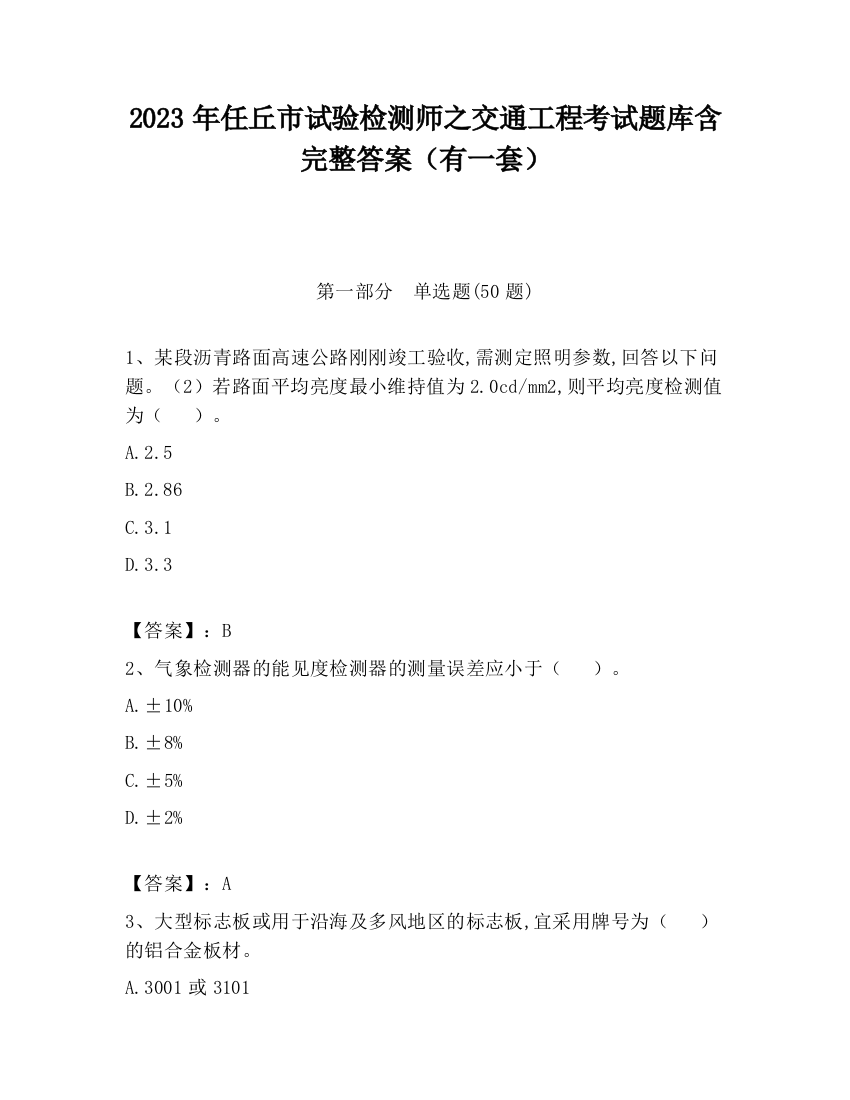 2023 年任丘市试验检测师之交通工程考试题库含完整答案（有一套）

第一部分　单选题(50 题)

1、某段沥青路面高速公路刚刚竣工验收,需测定照明参数,回答以下问题。（2）若路面平均亮度最小维持值为 2.0cd/mm2,则平均亮度检测值为（　　）。

A.2.5

B.2.86

C.3.1

D.3.3

【答案】：B

2、气象检测器的能见度检测器的测量误差应小于（　　）。

A.±10%

B.±8%

C.±5%

D.±2%

【答案】：A

3、大型标志板或用于沿海及多风地区的标志板,宜采用牌号为（　　）的铝合金板材。

A.3001 或 3101